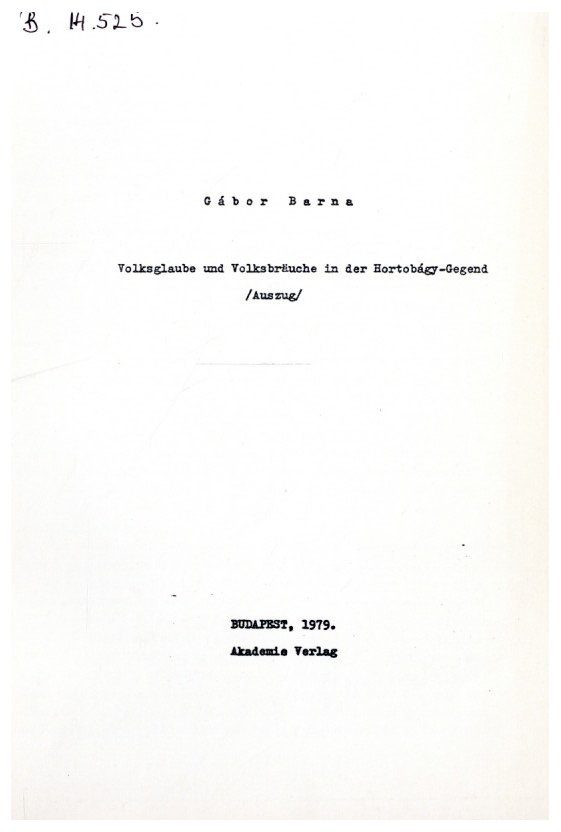 B. 14.525.

Gábor Barna

Volksglaube und Volksbräuche in der Hortobágy-Gegend
/Auszug/

BUDAPEST, 1979.
Akademie Verlag